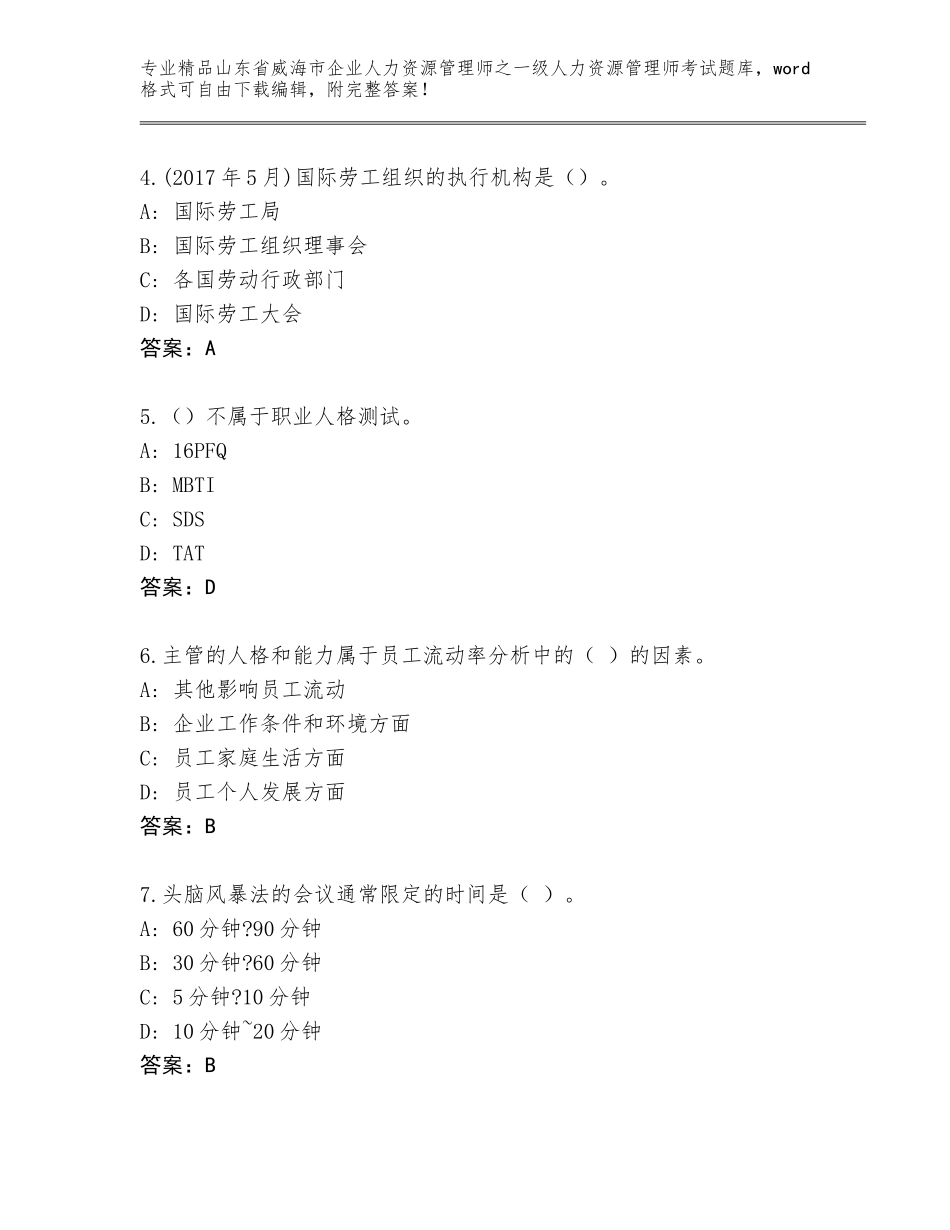 专业精品山东省威海市企业人力资源管理师之一级人力资源管理师考试题库，word格式可自由下载编辑，附完整答案！

4.(2017年5月)国际劳工组织的执行机构是（）。
A：国际劳工局
B：国际劳工组织理事会
C：各国劳动行政部门
D：国际劳工大会
答案：A

5.（）不属于职业人格测试。
A：16PFQ
B：MBTI
C：SDS
D：TAT
答案：D

6.主管的人格和能力属于员工流动率分析中的（ ）的因素。
A：其他影响员工流动
B：企业工作条件和环境方面
C：员工家庭生活方面
D：员工个人发展方面
答案：B

7.头脑风暴法的会议通常限定的时间是（ ）。
A：60分钟?90分钟
B：30分钟?60分钟
C：5分钟?10分钟
D：10分钟~20分钟
答案：B